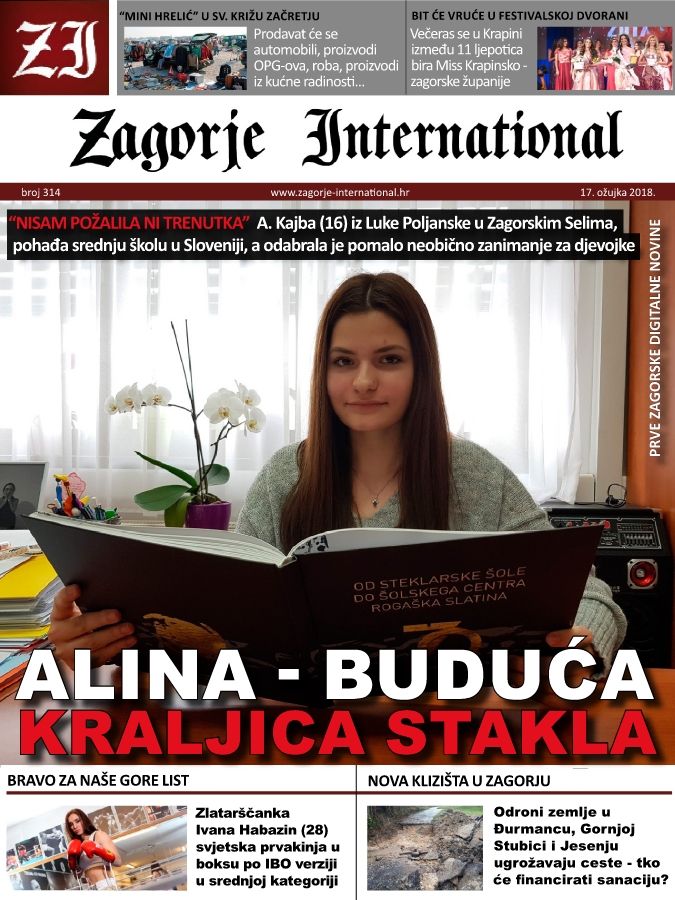 ZI

"MINI HRELIĆ" U SV. KRIŽU ZAČRETJU
Prodavat će se automobili, proizvodi OPG-ova, roba, proizvodi iz kućne radinosti...

BIT ĆE VRUĆE U FESTIVALSKOJ DVORANI
Večeras se u Krapini između 11 ljepotica bira Miss Krapinsko - zagorske županije

Zagorje International

broj 314
www.zagorje-international.hr
17. ožujka 2018.

"NISAM POŽALILA NI TRENUTKA" A. Kajba (16) iz Luke Poljanske u Zagorskim Selima, pohađa srednju školu u Sloveniji, a odabrala je pomalo neobično zanimanje za djevojke

PRVE ZAGORSKE DIGITALNE NOVINE

OD STEKLARSKE ŠOLE DO ŠOLSKEGA CENTRA ROGAŠKA SLATINA

ALINA - BUDUĆA
KRALJICA STAKLA

BRAVO ZA NAŠE GORE LIST
Zlatarščanka Ivana Habazin (28) svjetska prvakinja u boksu po IBO verziji u srednjoj kategoriji

NOVA KLIZIŠTA U ZAGORJU
Odroni zemlje u Đurmancu, Gornjoj Stubici i Jesenju ugrožavaju ceste - tko će financirati sanaciju?